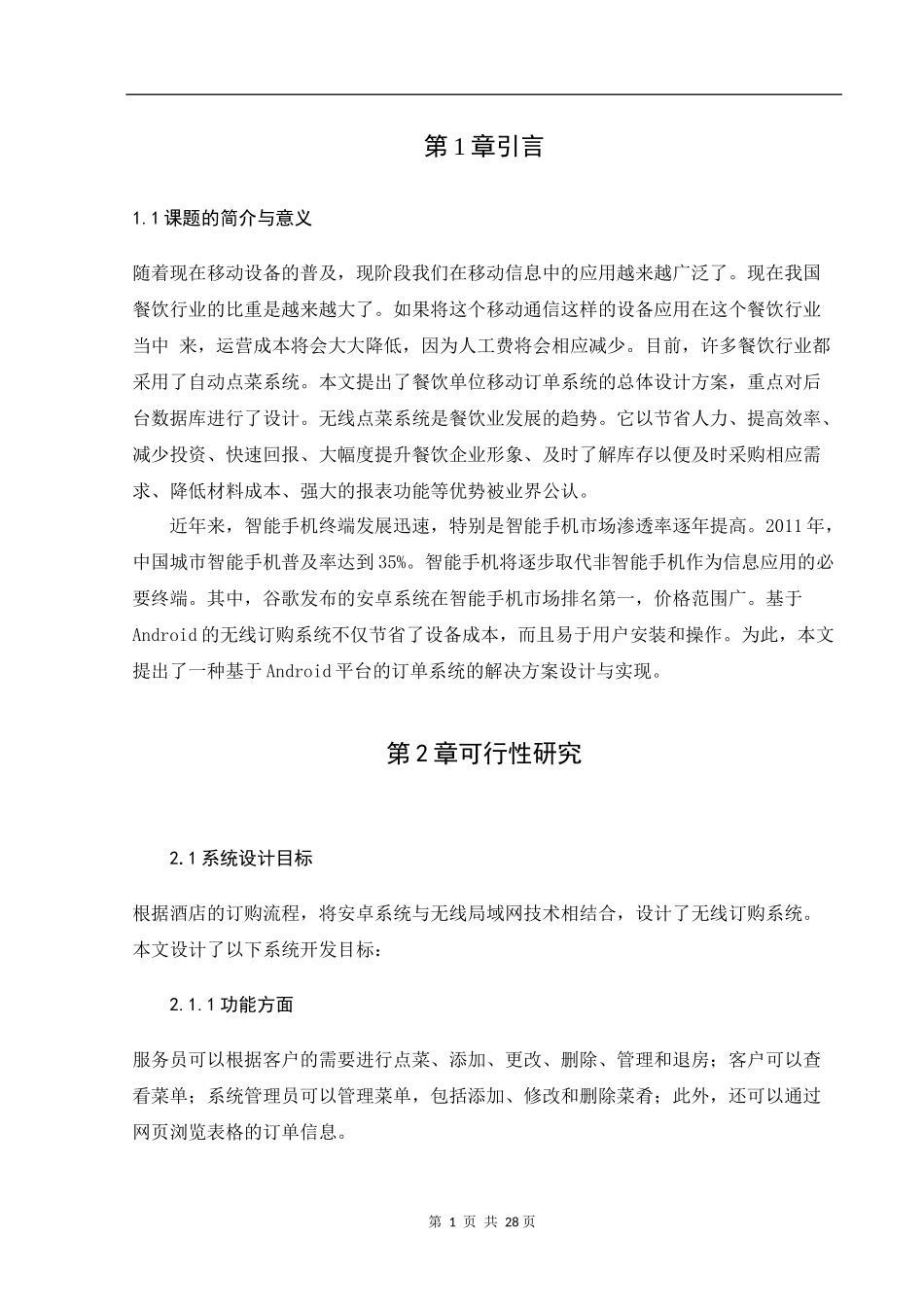 第 1 章引言

1.1 课题的简介与意义

随着现在移动设备的普及，现阶段我们在移动信息中的应用越来越广泛了。现在我国餐饮行业的比重是越来越大了。如果将这个移动通信这样的设备应用在这个餐饮行业当中 来，运营成本将会大大降低，因为人工费将会相应减少。目前，许多餐饮行业都采用了自动点菜系统。本文提出了餐饮单位移动订单系统的总体设计方案，重点对后台数据库进行了设计。无线点菜系统是餐饮业发展的趋势。它以节省人力、提高效率、减少投资、快速回报、大幅度提升餐饮企业形象、及时了解库存以便及时采购相应需求、降低材料成本、强大的报表功能等优势被业界公认。

近年来，智能手机终端发展迅速，特别是智能手机市场渗透率逐年提高。2011 年，中国城市智能手机普及率达到 35%。智能手机将逐步取代非智能手机作为信息应用的必要终端。其中，谷歌发布的安卓系统在智能手机市场排名第一，价格范围广。基于 Android 的无线订购系统不仅节省了设备成本，而且易于用户安装和操作。为此，本文提出了一种基于 Android 平台的订单系统的解决方案设计与实现。

第 2 章可行性研究

2.1 系统设计目标

根据酒店的订购流程，将安卓系统与无线局域网技术相结合，设计了无线订购系统。本文设计了以下系统开发目标：

2.1.1 功能方面

服务员可以根据客户的需要进行点菜、添加、更改、删除、管理和退房；客户可以查看菜单；系统管理员可以管理菜单，包括添加、修改和删除菜肴；此外，还可以通过网页浏览表格的订单信息。

第 1 页 共 28 页